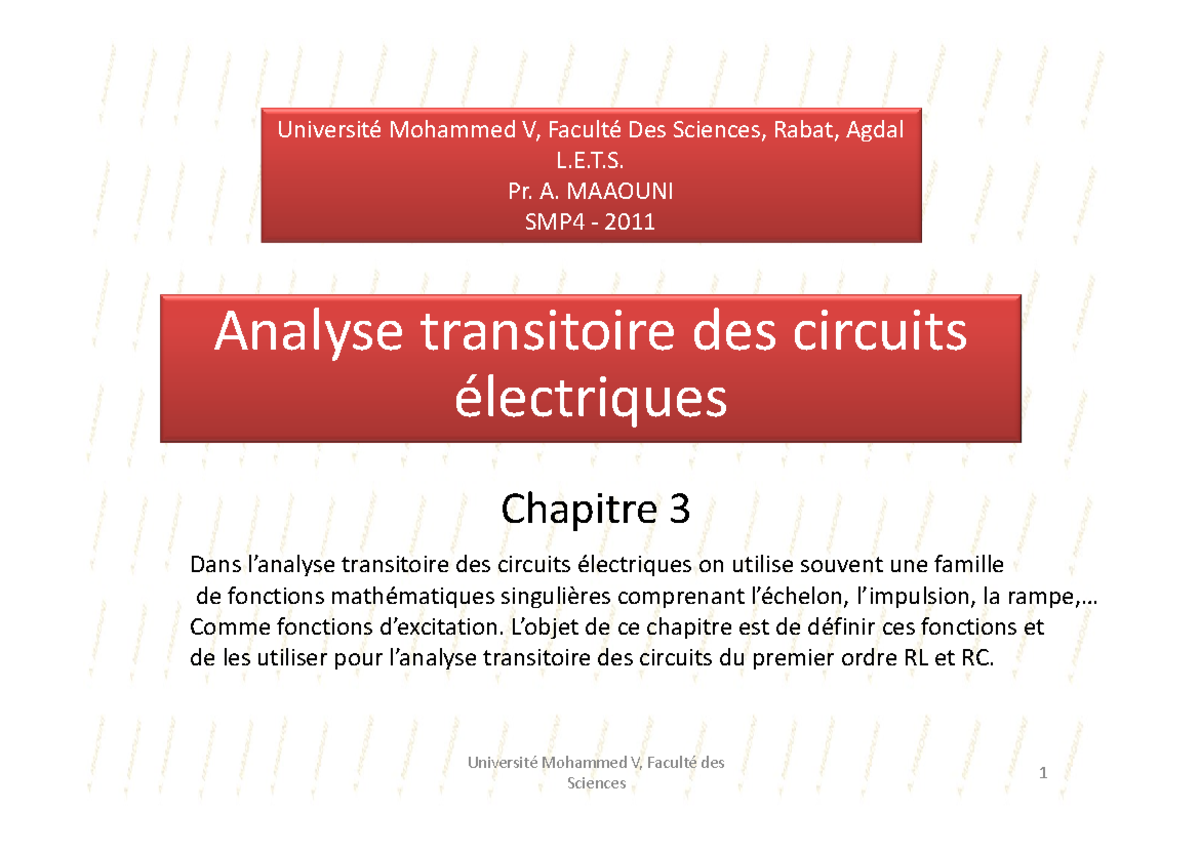 Université Mohammed V, Faculté Des Sciences, Rabat, Agdal
L.E.T.S.
Pr. A. MAAOUNI
SMP4 - 2011

Analyse transitoire des circuits électriques

Chapitre 3

Dans l'analyse transitoire des circuits électriques on utilise souvent une famille de fonctions mathématiques singulières comprenant l'échelon, l'impulsion, la rampe,… Comme fonctions d'excitation. L'objet de ce chapitre est de définir ces fonctions et de les utiliser pour l'analyse transitoire des circuits du premier ordre RL et RC.

Université Mohammed V, Faculté des Sciences

1